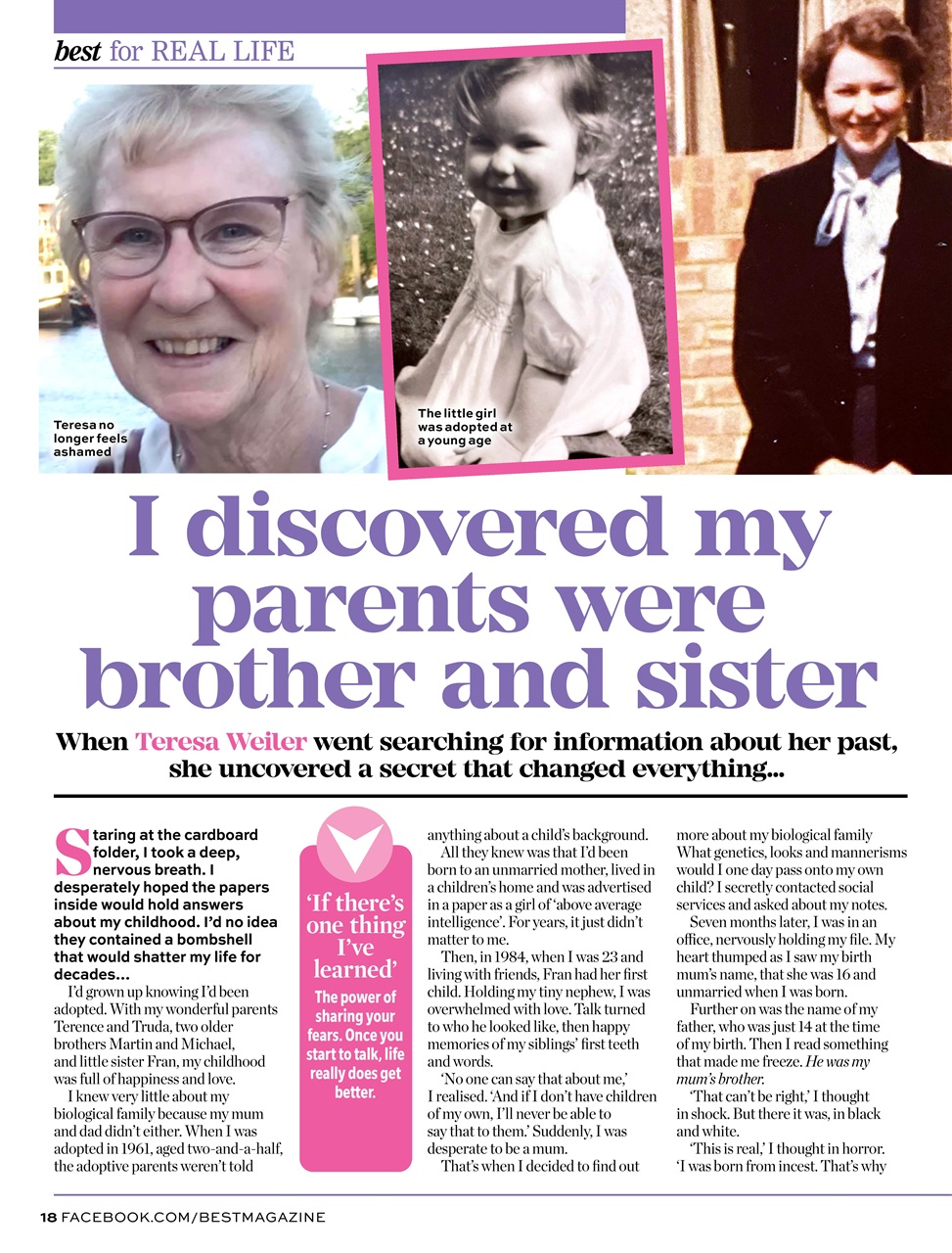 best for REAL LIFE

Teresa no longer feels ashamed

The little girl was adopted at a young age

I discovered my parents were brother and sister

When Teresa Weiler went searching for information about her past, she uncovered a secret that changed everything...

Staring at the cardboard folder, I took a deep, nervous breath. I desperately hoped the papers inside would hold answers about my childhood. I'd no idea they contained a bombshell that would shatter my life for decades...

I'd grown up knowing I'd been adopted. With my wonderful parents Terence and Truda, two older brothers Martin and Michael, and little sister Fran, my childhood was full of happiness and love.

I knew very little about my biological family because my mum and dad didn't either. When I was adopted in 1961, aged two-and-a-half, the adoptive parents weren't told

'If there's one thing I've learned'

The power of sharing your fears. Once you start to talk, life really does get better.

anything about a child's background.

All they knew was that I'd been born to an unmarried mother, lived in a children's home and was advertised in a paper as a girl of 'above average intelligence'. For years, it just didn't matter to me.

Then, in 1984, when I was 23 and living with friends, Fran had her first child. Holding my tiny nephew, I was overwhelmed with love. Talk turned to who he looked like, then happy memories of my siblings' first teeth and words.

'No one can say that about me,' I realised. 'And if I don't have children of my own, I'll never be able to say that to them.' Suddenly, I was desperate to be a mum.

That's when I decided to find out more about my biological family What genetics, looks and mannerisms would I one day pass onto my own child? I secretly contacted social services and asked about my notes.

Seven months later, I was in an office, nervously holding my file. My heart thumped as I saw my birth mum's name, that she was 16 and unmarried when I was born.

Further on was the name of my father, who was just 14 at the time of my birth. Then I read something that made me freeze. He was my mum's brother.

'That can't be right,' I thought in shock. But there it was, in black and white.

'This is real,' I thought in horror. 'I was born from incest. That's why

18 FACEBOOK.COM/BESTMAGAZINE